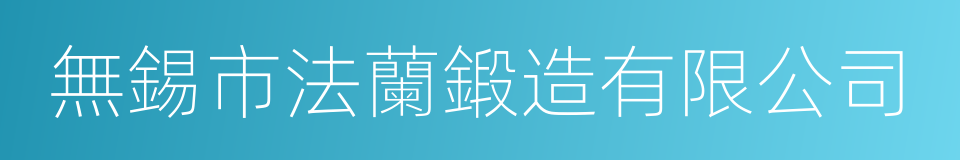 無錫市法蘭鍛造有限公司